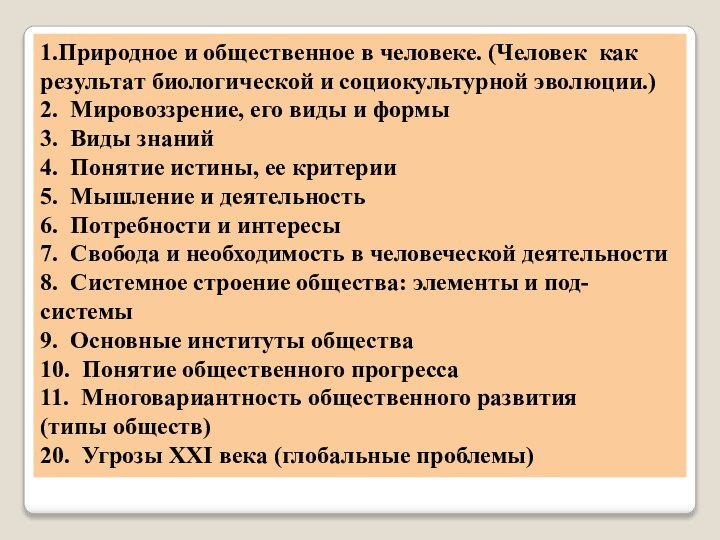 1.Природное и общественное в человеке. (Человек как результат биологической и социокультурной эволюции.)
2. Мировоззрение, его виды и формы
3. Виды знаний
4. Понятие истины, ее критерии
5. Мышление и деятельность
6. Потребности и интересы
7. Свобода и необходимость в человеческой деятельности
8. Системное строение общества: элементы и подсистемы
9. Основные институты общества
10. Понятие общественного прогресса
11. Многовариантность общественного развития (типы обществ)
20. Угрозы XXI века (глобальные проблемы)